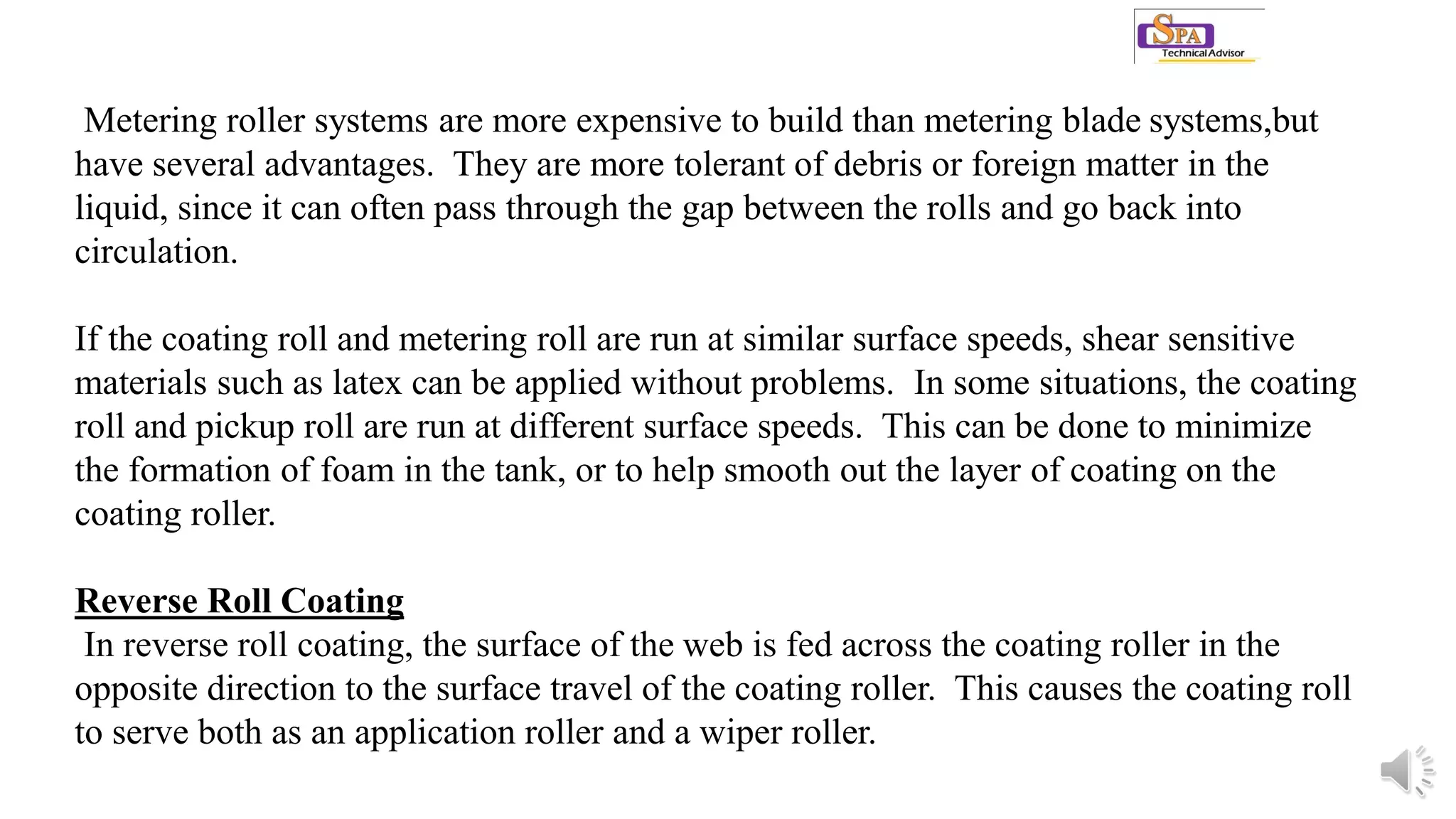 SPA
Technical Advisor

Metering roller systems are more expensive to build than metering blade systems,but have several advantages. They are more tolerant of debris or foreign matter in the liquid, since it can often pass through the gap between the rolls and go back into circulation.

If the coating roll and metering roll are run at similar surface speeds, shear sensitive materials such as latex can be applied without problems. In some situations, the coating roll and pickup roll are run at different surface speeds. This can be done to minimize the formation of foam in the tank, or to help smooth out the layer of coating on the coating roller.

Reverse Roll Coating
In reverse roll coating, the surface of the web is fed across the coating roller in the opposite direction to the surface travel of the coating roller. This causes the coating roll to serve both as an application roller and a wiper roller.